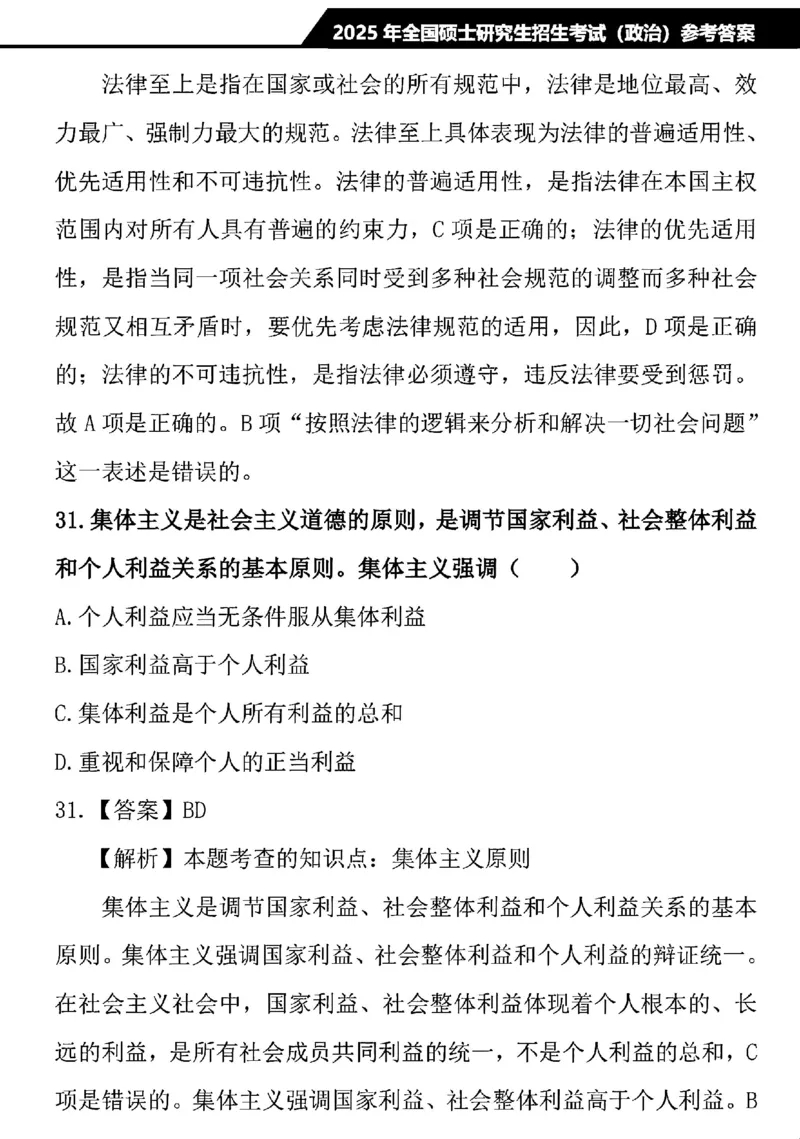 2025 年全国硕士研究生招生考试（政治）参考答案

法律至上是指在国家或社会的所有规范中，法律是地位最高、效力最广、强制力最大的规范。法律至上具体表现为法律的普遍适用性、优先适用性和不可违抗性。法律的普遍适用性，是指法律在本国主权范围内对所有人具有普遍的约束力，C 项是正确的；法律的优先适用性，是指当同一项社会关系同时受到多种社会规范的调整而多种社会规范又相互矛盾时，要优先考虑法律规范的适用，因此，D 项是正确的；法律的不可违抗性，是指法律必须遵守，违反法律要受到惩罚。故 A 项是正确的。B 项“按照法律的逻辑来分析和解决一切社会问题”这一表述是错误的。

31.集体主义是社会主义道德的原则，是调节国家利益、社会整体利益和个人利益关系的基本原则。集体主义强调（　　）

A.个人利益应当无条件服从集体利益

B.国家利益高于个人利益

C.集体利益是个人所有利益的总和

D.重视和保障个人的正当利益

31.【答案】BD

【解析】本题考查的知识点：集体主义原则

集体主义是调节国家利益、社会整体利益和个人利益关系的基本原则。集体主义强调国家利益、社会整体利益和个人利益的辩证统一。在社会主义社会中，国家利益、社会整体利益体现着个人根本的、长远的利益，是所有社会成员共同利益的统一，不是个人利益的总和，C 项是错误的。集体主义强调国家利益、社会整体利益高于个人利益。B